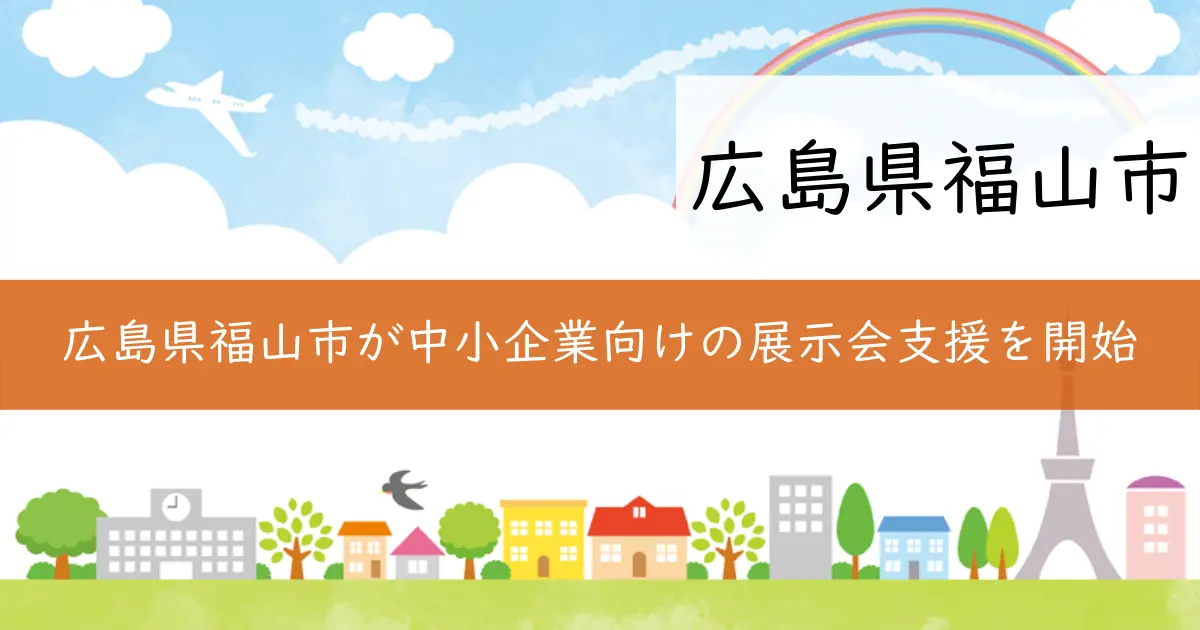 広島県福山市

広島県福山市が中小企業向けの展示会支援を開始